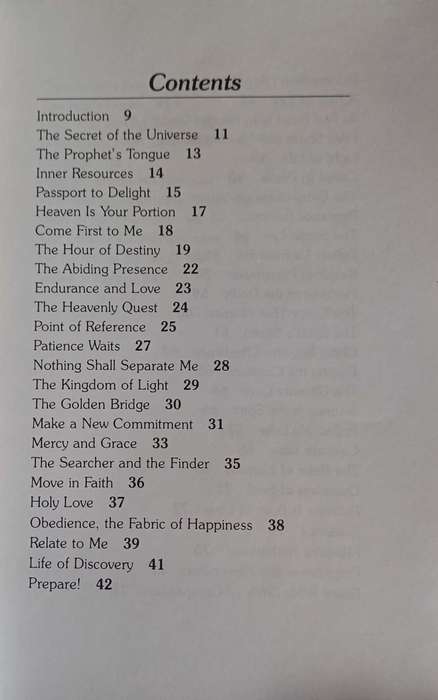 Contents

Introduction 9
The Secret of the Universe 11
The Prophet's Tongue 13
Inner Resources 14
Passport to Delight 15
Heaven Is Your Portion 17
Come First to Me 18
The Hour of Destiny 19
The Abiding Presence 22
Endurance and Love 23
The Heavenly Quest 24
Point of Reference 25
Patience Waits 27
Nothing Shall Separate Me 28
The Kingdom of Light 29
The Golden Bridge 30
Make a New Commitment 31
Mercy and Grace 33
The Searcher and the Finder 35
Move in Faith 36
Holy Love 37
Obedience, the Fabric of Happiness 38
Relate to Me 39
Life of Discovery 41
Prepare! 42